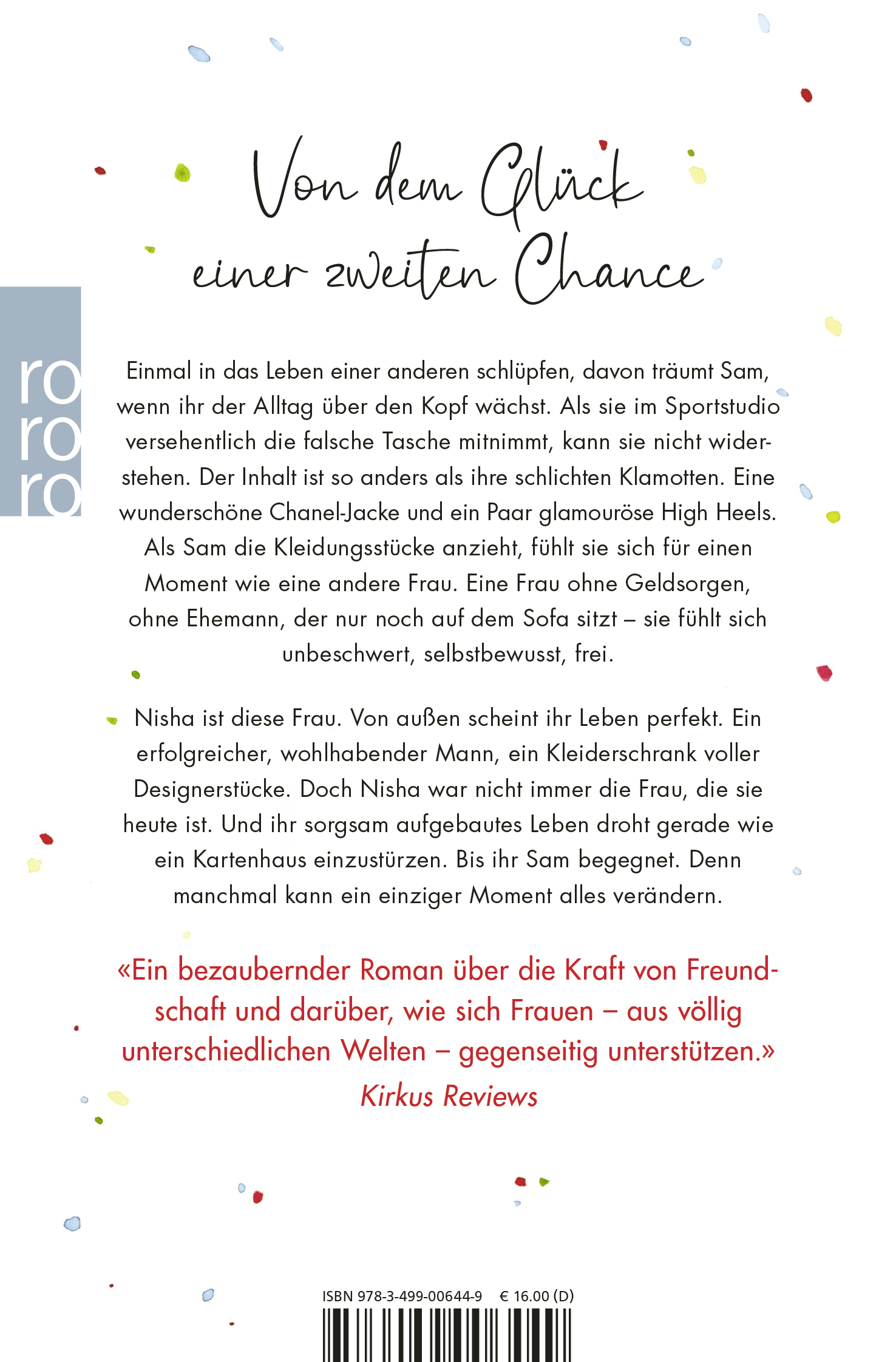 Von dem Glück einer zweiten Chance

ro
ro
ro

Einmal in das Leben einer anderen schlüpfen, davon träumt Sam, wenn ihr der Alltag über den Kopf wächst. Als sie im Sportstudio versehentlich die falsche Tasche mitnimmt, kann sie nicht widerstehen. Der Inhalt ist so anders als ihre schlichten Klamotten. Eine wunderschöne Chanel-Jacke und ein Paar glamouröse High Heels. Als Sam die Kleidungsstücke anzieht, fühlt sie sich für einen Moment wie eine andere Frau. Eine Frau ohne Geldsorgen, ohne Ehemann, der nur noch auf dem Sofa sitzt – sie fühlt sich unbeschwert, selbstbewusst, frei.

Nisha ist diese Frau. Von außen scheint ihr Leben perfekt. Ein erfolgreicher, wohlhabender Mann, ein Kleiderschrank voller Designerstücke. Doch Nisha war nicht immer die Frau, die sie heute ist. Und ihr sorgsam aufgebautes Leben droht gerade wie ein Kartenhaus einzustürzen. Bis ihr Sam begegnet. Denn manchmal kann ein einziger Moment alles verändern.

«Ein bezaubernder Roman über die Kraft von Freundschaft und darüber, wie sich Frauen – aus völlig unterschiedlichen Welten – gegenseitig unterstützen.»
Kirkus Reviews

ISBN 978-3-499-00644-9 € 16.00 (D)